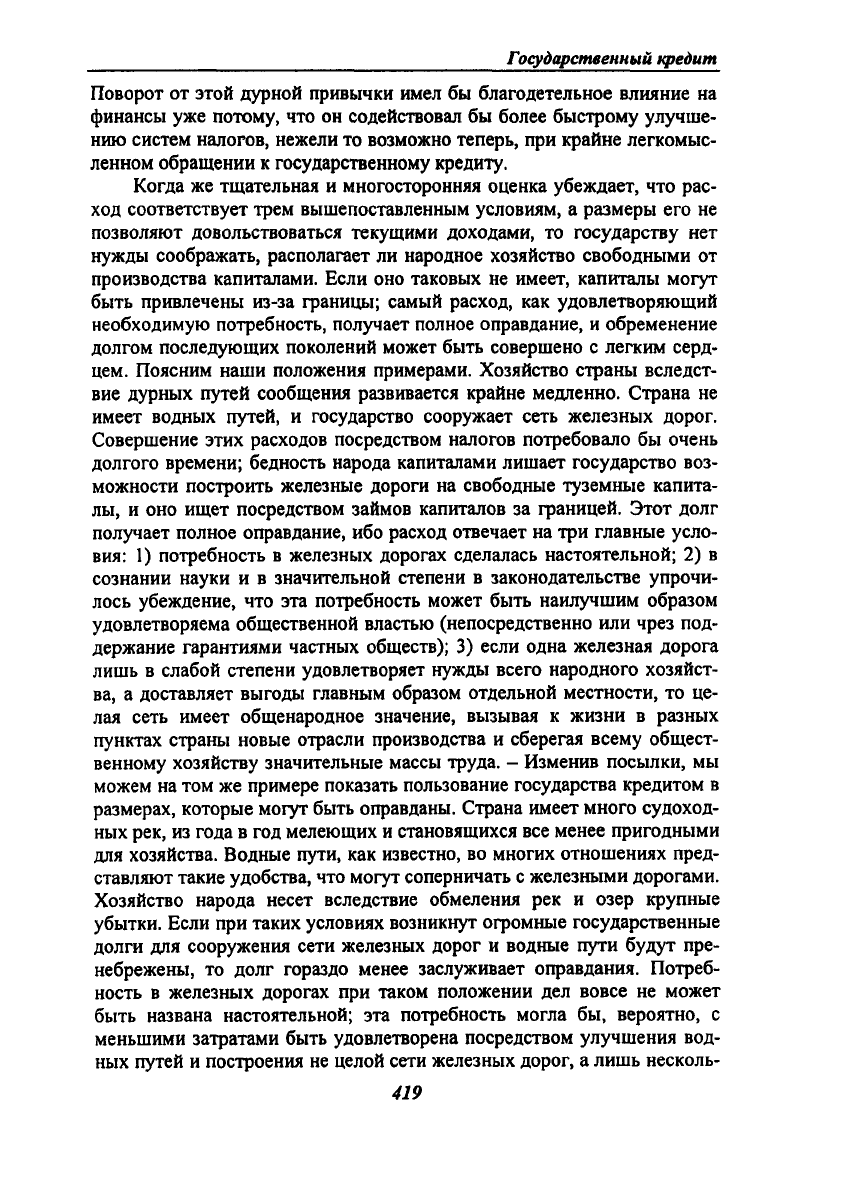 Государственный кредит

Поворот от этой дурной привычки имел бы благодетельное влияние на финансы уже потому, что он содействовал бы более быстрому улучшению систем налогов, нежели то возможно теперь, при крайне легкомысленном обращении к государственному кредиту.

Когда же тщательная и многосторонняя оценка убеждает, что расход соответствует трем вышепоставленным условиям, а размеры его не позволяют довольствоваться текущими доходами, то государству нет нужды соображать, располагает ли народное хозяйство свободными от производства капиталами. Если оно таковых не имеет, капиталы могут быть привлечены из-за границы; самый расход, как удовлетворяющий необходимую потребность, получает полное оправдание, и обременение долгом последующих поколений может быть совершено с легким сердцем. Поясним наши положения примерами. Хозяйство страны вследствие дурных путей сообщения развивается крайне медленно. Страна не имеет водных путей, и государство сооружает сеть железных дорог. Совершение этих расходов посредством налогов потребовало бы очень долгого времени; бедность народа капиталами лишает государство возможности построить железные дороги на свободные туземные капиталы, и оно ищет посредством займов капиталов за границей. Этот долг получает полное оправдание, ибо расход отвечает на три главные условия: 1) потребность в железных дорогах сделалась настоятельной; 2) в сознании науки и в значительной степени в законодательстве упрочилось убеждение, что эта потребность может быть наилучшим образом удовлетворяема общественной властью (непосредственно или чрез поддержание гарантиями частных обществ); 3) если одна железная дорога лишь в слабой степени удовлетворяет нужды всего народного хозяйства, а доставляет выгоды главным образом отдельной местности, то целая сеть имеет общенародное значение, вызывая к жизни в разных пунктах страны новые отрасли производства и сберегая всему общественному хозяйству значительные массы труда. – Изменив посылки, мы можем на том же примере показать пользование государства кредитом в размерах, которые могут быть оправданы. Страна имеет много судоходных рек, из года в год мелеющих и становящихся все менее пригодными для хозяйства. Водные пути, как известно, во многих отношениях представляют такие удобства, что могут соперничать с железными дорогами. Хозяйство народа несет вследствие обмеления рек и озер крупные убытки. Если при таких условиях возникнут огромные государственные долги для сооружения сети железных дорог и водные пути будут пренебрежены, то долг гораздо менее заслуживает оправдания. Потребность в железных дорогах при таком положении дел вовсе не может быть названа настоятельной; эта потребность могла бы, вероятно, с меньшими затратами быть удовлетворена посредством улучшения водных путей и построения не целой сети железных дорог, а лишь несколь-

419